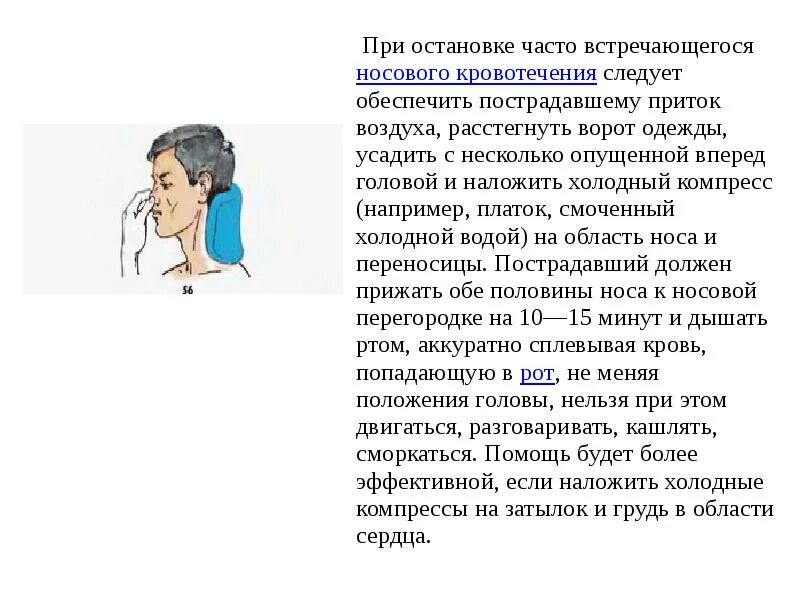 56

При остановке часто встречающегося носового кровотечения следует обеспечить пострадавшему приток воздуха, расстегнуть ворот одежды, усадить с несколько опущенной вперед головой и наложить холодный компресс (например, платок, смоченный холодной водой) на область носа и переносицы. Пострадавший должен прижать обе половины носа к носовой перегородке на 10—15 минут и дышать ртом, аккуратно сплевывая кровь, попадающую в рот, не меняя положения головы, нельзя при этом двигаться, разговаривать, кашлять, сморкаться. Помощь будет более эффективной, если наложить холодные компрессы на затылок и грудь в области сердца.